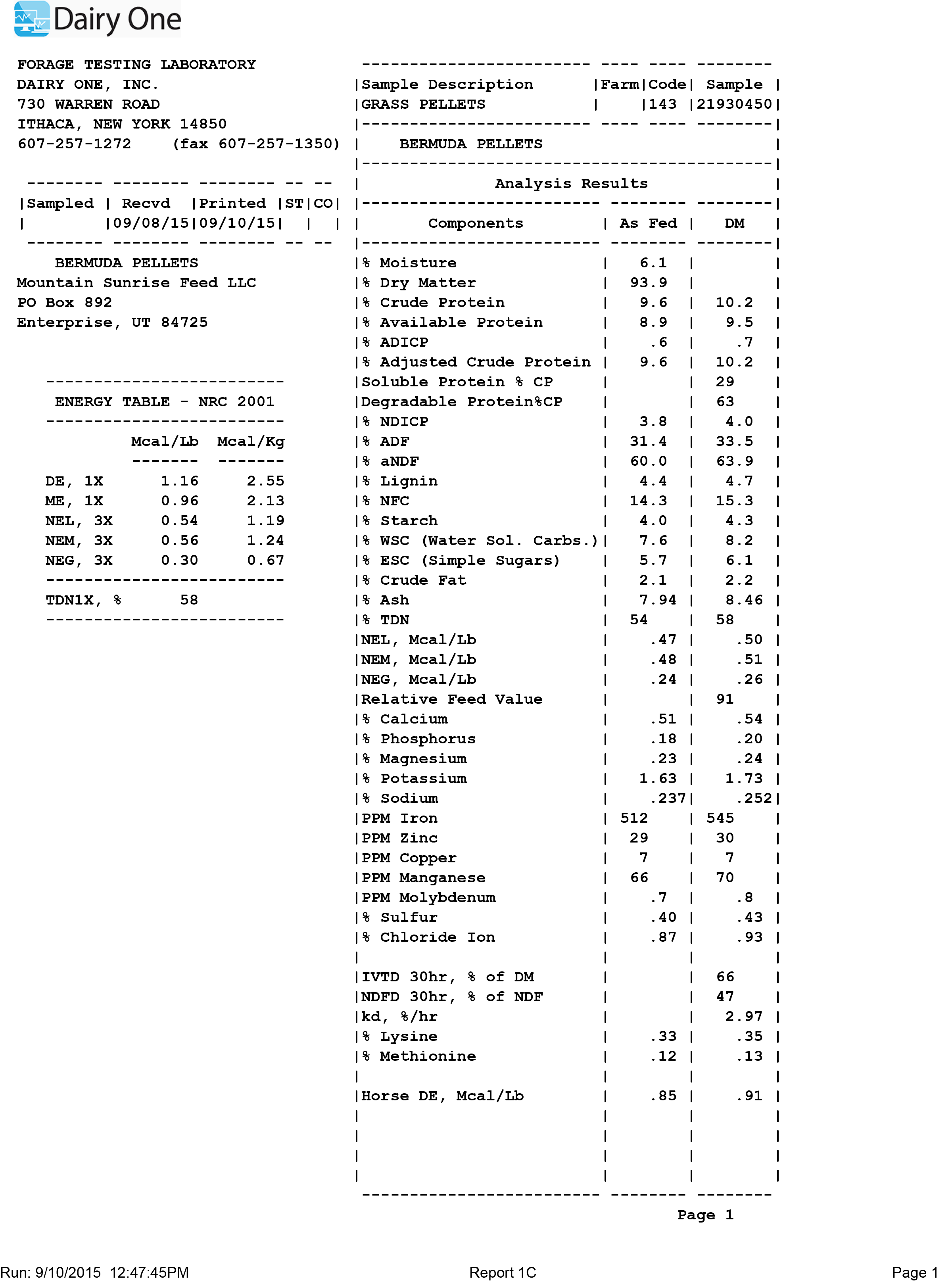 Dairy One

FORAGE TESTING LABORATORY
DAIRY ONE, INC.
730 WARREN ROAD
ITHACA, NEW YORK 14850
607-257-1272 (fax 607-257-1350)

| Sampled | Recvd | Printed | ST | CO |
|---|---|---|---|---|
| | 09/08/15 | 09/10/15 | | |

BERMUDA PELLETS
Mountain Sunrise Feed LLC
PO Box 892
Enterprise, UT 84725

ENERGY TABLE - NRC 2001

| | Mcal/Lb | Mcal/Kg |
|---|---|---|
| DE, 1X | 1.16 | 2.55 |
| ME, 1X | 0.96 | 2.13 |
| NEL, 3X | 0.54 | 1.19 |
| NEM, 3X | 0.56 | 1.24 |
| NEG, 3X | 0.30 | 0.67 |

TDN1X, % 58

| Sample Description | Farm | Code | Sample |
|---|---|---|---|
| GRASS PELLETS | | 143 | 21930450 |

BERMUDA PELLETS

Analysis Results

| Components | As Fed | DM |
|---|---|---|
| % Moisture | 6.1 | |
| % Dry Matter | 93.9 | |
| % Crude Protein | 9.6 | 10.2 |
| % Available Protein | 8.9 | 9.5 |
| % ADICP | .6 | .7 |
| % Adjusted Crude Protein | 9.6 | 10.2 |
| Soluble Protein % CP | | 29 |
| Degradable Protein%CP | | 63 |
| % NDICP | 3.8 | 4.0 |
| % ADF | 31.4 | 33.5 |
| % aNDF | 60.0 | 63.9 |
| % Lignin | 4.4 | 4.7 |
| % NFC | 14.3 | 15.3 |
| % Starch | 4.0 | 4.3 |
| % WSC (Water Sol. Carbs.) | 7.6 | 8.2 |
| % ESC (Simple Sugars) | 5.7 | 6.1 |
| % Crude Fat | 2.1 | 2.2 |
| % Ash | 7.94 | 8.46 |
| % TDN | 54 | 58 |
| NEL, Mcal/Lb | .47 | .50 |
| NEM, Mcal/Lb | .48 | .51 |
| NEG, Mcal/Lb | .24 | .26 |
| Relative Feed Value | | 91 |
| % Calcium | .51 | .54 |
| % Phosphorus | .18 | .20 |
| % Magnesium | .23 | .24 |
| % Potassium | 1.63 | 1.73 |
| % Sodium | .237 | .252 |
| PPM Iron | 512 | 545 |
| PPM Zinc | 29 | 30 |
| PPM Copper | 7 | 7 |
| PPM Manganese | 66 | 70 |
| PPM Molybdenum | .7 | .8 |
| % Sulfur | .40 | .43 |
| % Chloride Ion | .87 | .93 |
| | | |
| IVTD 30hr, % of DM | | 66 |
| NDFD 30hr, % of NDF | | 47 |
| kd, %/hr | | 2.97 |
| % Lysine | .33 | .35 |
| % Methionine | .12 | .13 |
| | | |
| Horse DE, Mcal/Lb | .85 | .91 |

Page 1

Run: 9/10/2015 12:47:45PM Report 1C Page 1